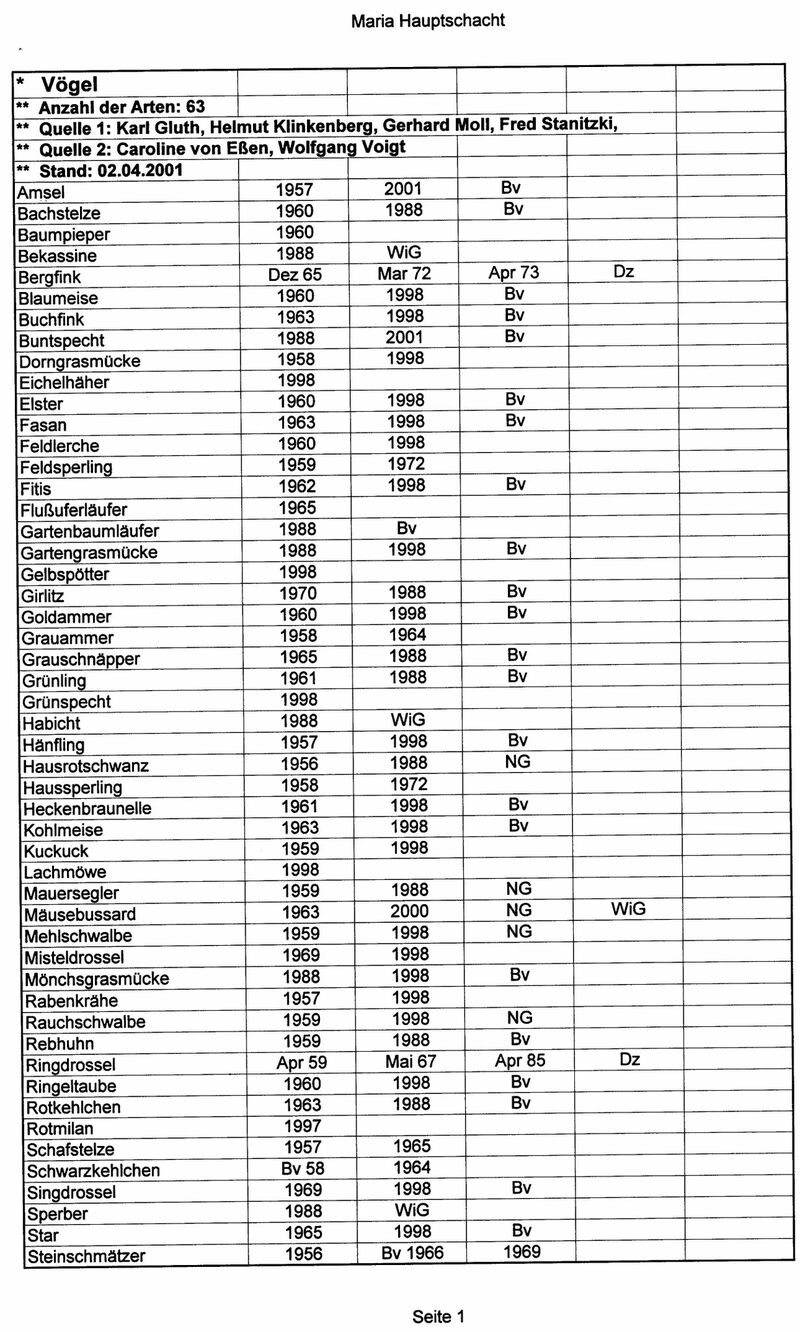 Maria Hauptschacht

| * Vögel | | | | | |
|---|---|---|---|---|---|
| ** Anzahl der Arten: 63 | | | | | |
| ** Quelle 1: Karl Gluth, Helmut Klinkenberg, Gerhard Moll, Fred Stanitzki, | | | | | |
| ** Quelle 2: Caroline von Eßen, Wolfgang Voigt | | | | | |
| ** Stand: 02.04.2001 | | | | | |
| Amsel | 1957 | 2001 | Bv | | |
| Bachstelze | 1960 | 1988 | Bv | | |
| Baumpieper | 1960 | | | | |
| Bekassine | 1988 | WiG | | | |
| Bergfink | Dez 65 | Mar 72 | Apr 73 | Dz | |
| Blaumeise | 1960 | 1998 | Bv | | |
| Buchfink | 1963 | 1998 | Bv | | |
| Buntspecht | 1988 | 2001 | Bv | | |
| Dorngrasmücke | 1958 | 1998 | | | |
| Eichelhäher | 1998 | | | | |
| Elster | 1960 | 1998 | Bv | | |
| Fasan | 1963 | 1998 | Bv | | |
| Feldlerche | 1960 | 1998 | | | |
| Feldsperling | 1959 | 1972 | | | |
| Fitis | 1962 | 1998 | Bv | | |
| Flußuferläufer | 1965 | | | | |
| Gartenbaumläufer | 1988 | Bv | | | |
| Gartengrasmücke | 1988 | 1998 | Bv | | |
| Gelbspötter | 1998 | | | | |
| Girlitz | 1970 | 1988 | Bv | | |
| Goldammer | 1960 | 1998 | Bv | | |
| Grauammer | 1958 | 1964 | | | |
| Grauschnäpper | 1965 | 1988 | Bv | | |
| Grünling | 1961 | 1988 | Bv | | |
| Grünspecht | 1998 | | | | |
| Habicht | 1988 | WiG | | | |
| Hänfling | 1957 | 1998 | Bv | | |
| Hausrotschwanz | 1956 | 1988 | NG | | |
| Haussperling | 1958 | 1972 | | | |
| Heckenbraunelle | 1961 | 1998 | Bv | | |
| Kohlmeise | 1963 | 1998 | Bv | | |
| Kuckuck | 1959 | 1998 | | | |
| Lachmöwe | 1998 | | | | |
| Mauersegler | 1959 | 1988 | NG | | |
| Mäusebussard | 1963 | 2000 | NG | WiG | |
| Mehlschwalbe | 1959 | 1998 | NG | | |
| Misteldrossel | 1969 | 1998 | | | |
| Mönchsgrasmücke | 1988 | 1998 | Bv | | |
| Rabenkrähe | 1957 | 1998 | | | |
| Rauchschwalbe | 1959 | 1998 | NG | | |
| Rebhuhn | 1959 | 1988 | Bv | | |
| Ringdrossel | Apr 59 | Mai 67 | Apr 85 | Dz | |
| Ringeltaube | 1960 | 1998 | Bv | | |
| Rotkehlchen | 1963 | 1988 | Bv | | |
| Rotmilan | 1997 | | | | |
| Schafstelze | 1957 | 1965 | | | |
| Schwarzkehlchen | Bv 58 | 1964 | | | |
| Singdrossel | 1969 | 1998 | Bv | | |
| Sperber | 1988 | WiG | | | |
| Star | 1965 | 1998 | Bv | | |
| Steinschmätzer | 1956 | Bv 1966 | 1969 | | |

Seite 1